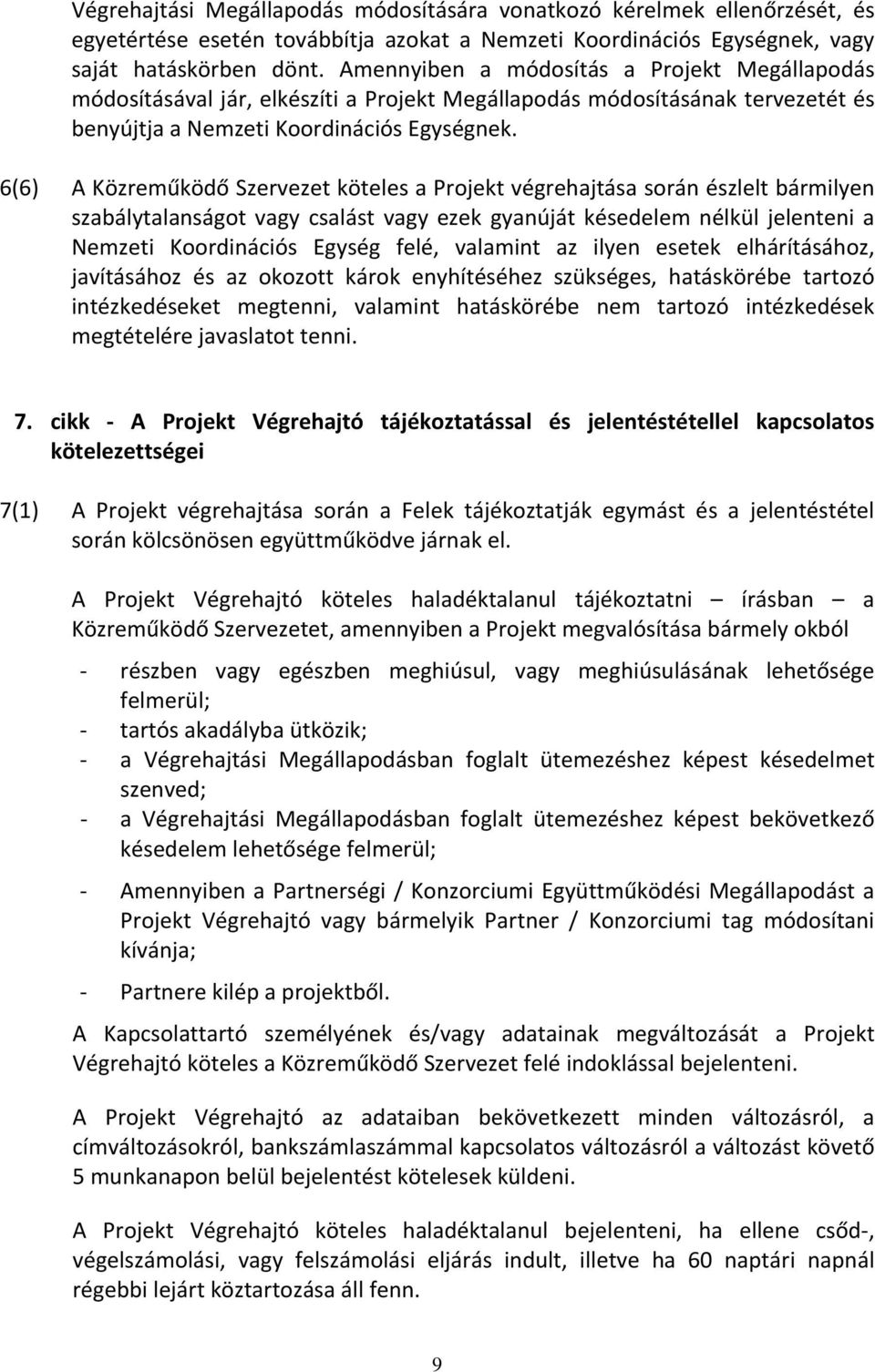 Végrehajtási Megállapodás módosítására vonatkozó kérelmek ellenőrzését, és egyetértése esetén továbbítja azokat a Nemzeti Koordinációs Egységnek, vagy saját hatáskörben dönt. Amennyiben a módosítás a Projekt Megállapodás módosításával jár, elkészíti a Projekt Megállapodás módosításának tervezetét és benyújtja a Nemzeti Koordinációs Egységnek.

6(6) A Közreműködő Szervezet köteles a Projekt végrehajtása során észlelt bármilyen szabálytalanságot vagy csalást vagy ezek gyanúját késedelem nélkül jelenteni a Nemzeti Koordinációs Egység felé, valamint az ilyen esetek elhárításához, javításához és az okozott károk enyhítéséhez szükséges, hatáskörébe tartozó intézkedéseket megtenni, valamint hatáskörébe nem tartozó intézkedések megtételére javaslatot tenni.

7. cikk - A Projekt Végrehajtó tájékoztatással és jelentéstétellel kapcsolatos kötelezettségei

7(1) A Projekt végrehajtása során a Felek tájékoztatják egymást és a jelentéstétel során kölcsönösen együttműködve járnak el.

A Projekt Végrehajtó köteles haladéktalanul tájékoztatni – írásban – a Közreműködő Szervezetet, amennyiben a Projekt megvalósítása bármely okból

- részben vagy egészben meghiúsul, vagy meghiúsulásának lehetősége felmerül;
- tartós akadályba ütközik;
- a Végrehajtási Megállapodásban foglalt ütemezéshez képest késedelmet szenved;
- a Végrehajtási Megállapodásban foglalt ütemezéshez képest bekövetkező késedelem lehetősége felmerül;

- Amennyiben a Partnerségi / Konzorciumi Együttműködési Megállapodást a Projekt Végrehajtó vagy bármelyik Partner / Konzorciumi tag módosítani kívánja;

- Partnere kilép a projektből.

A Kapcsolattartó személyének és/vagy adatainak megváltozását a Projekt Végrehajtó köteles a Közreműködő Szervezet felé indoklással bejelenteni.

A Projekt Végrehajtó az adataiban bekövetkezett minden változásról, a címváltozásokról, bankszámlaszámmal kapcsolatos változásról a változást követő 5 munkanapon belül bejelentést kötelesek küldeni.

A Projekt Végrehajtó köteles haladéktalanul bejelenteni, ha ellene csőd-, végelszámolási, vagy felszámolási eljárás indult, illetve ha 60 naptári napnál régebbi lejárt köztartozása áll fenn.

9